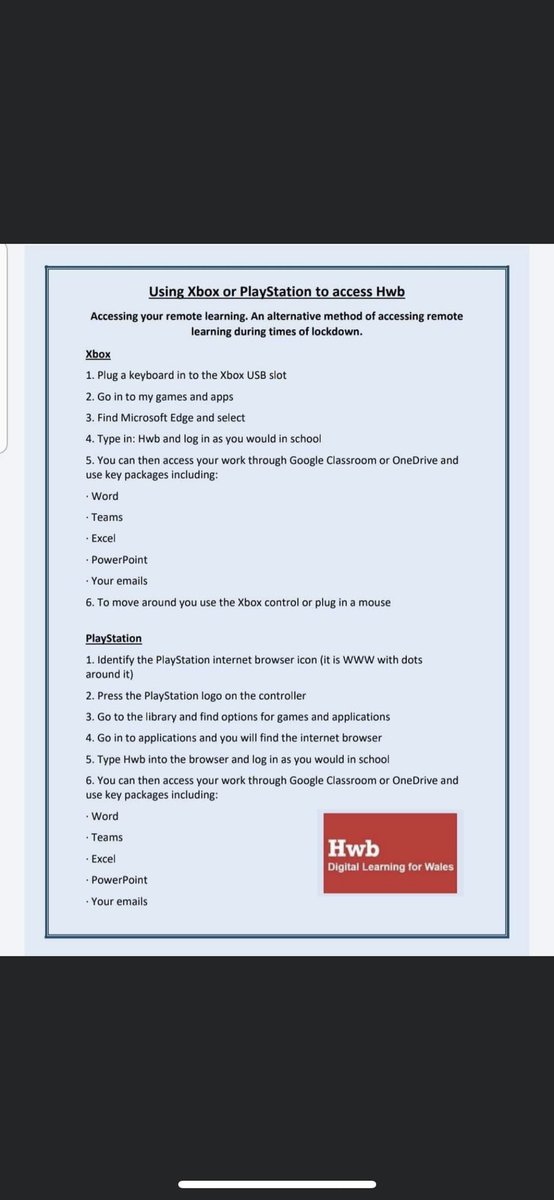 Using Xbox or PlayStation to access Hwb

Accessing your remote learning. An alternative method of accessing remote learning during times of lockdown.

Xbox

1. Plug a keyboard in to the Xbox USB slot

2. Go in to my games and apps

3. Find Microsoft Edge and select

4. Type in: Hwb and log in as you would in school

5. You can then access your work through Google Classroom or OneDrive and use key packages including:

· Word

· Teams

· Excel

· PowerPoint

· Your emails

6. To move around you use the Xbox control or plug in a mouse

PlayStation

1. Identify the PlayStation internet browser icon (it is WWW with dots around it)

2. Press the PlayStation logo on the controller

3. Go to the library and find options for games and applications

4. Go in to applications and you will find the internet browser

5. Type Hwb into the browser and log in as you would in school

6. You can then access your work through Google Classroom or OneDrive and use key packages including:

· Word

· Teams

· Excel

· PowerPoint

· Your emails

Hwb
Digital Learning for Wales